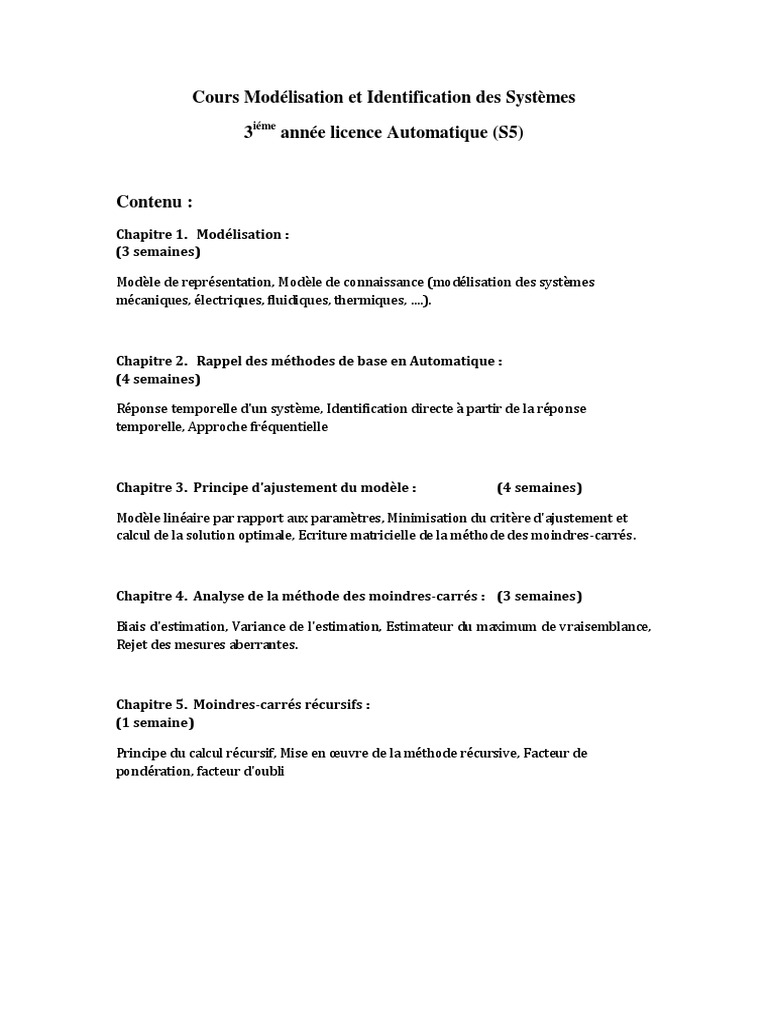 Cours Modélisation et Identification des Systèmes

3$^{iéme}$ année licence Automatique (S5)

Contenu :

Chapitre 1. Modélisation :
(3 semaines)

Modèle de représentation, Modèle de connaissance (modélisation des systèmes mécaniques, électriques, fluidiques, thermiques, ....).

Chapitre 2. Rappel des méthodes de base en Automatique :
(4 semaines)

Réponse temporelle d'un système, Identification directe à partir de la réponse temporelle, Approche fréquentielle

Chapitre 3. Principe d'ajustement du modèle : (4 semaines)

Modèle linéaire par rapport aux paramètres, Minimisation du critère d'ajustement et calcul de la solution optimale, Ecriture matricielle de la méthode des moindres-carrés.

Chapitre 4. Analyse de la méthode des moindres-carrés : (3 semaines)

Biais d'estimation, Variance de l'estimation, Estimateur du maximum de vraisemblance, Rejet des mesures aberrantes.

Chapitre 5. Moindres-carrés récursifs :
(1 semaine)

Principe du calcul récursif, Mise en œuvre de la méthode récursive, Facteur de pondération, facteur d'oubli